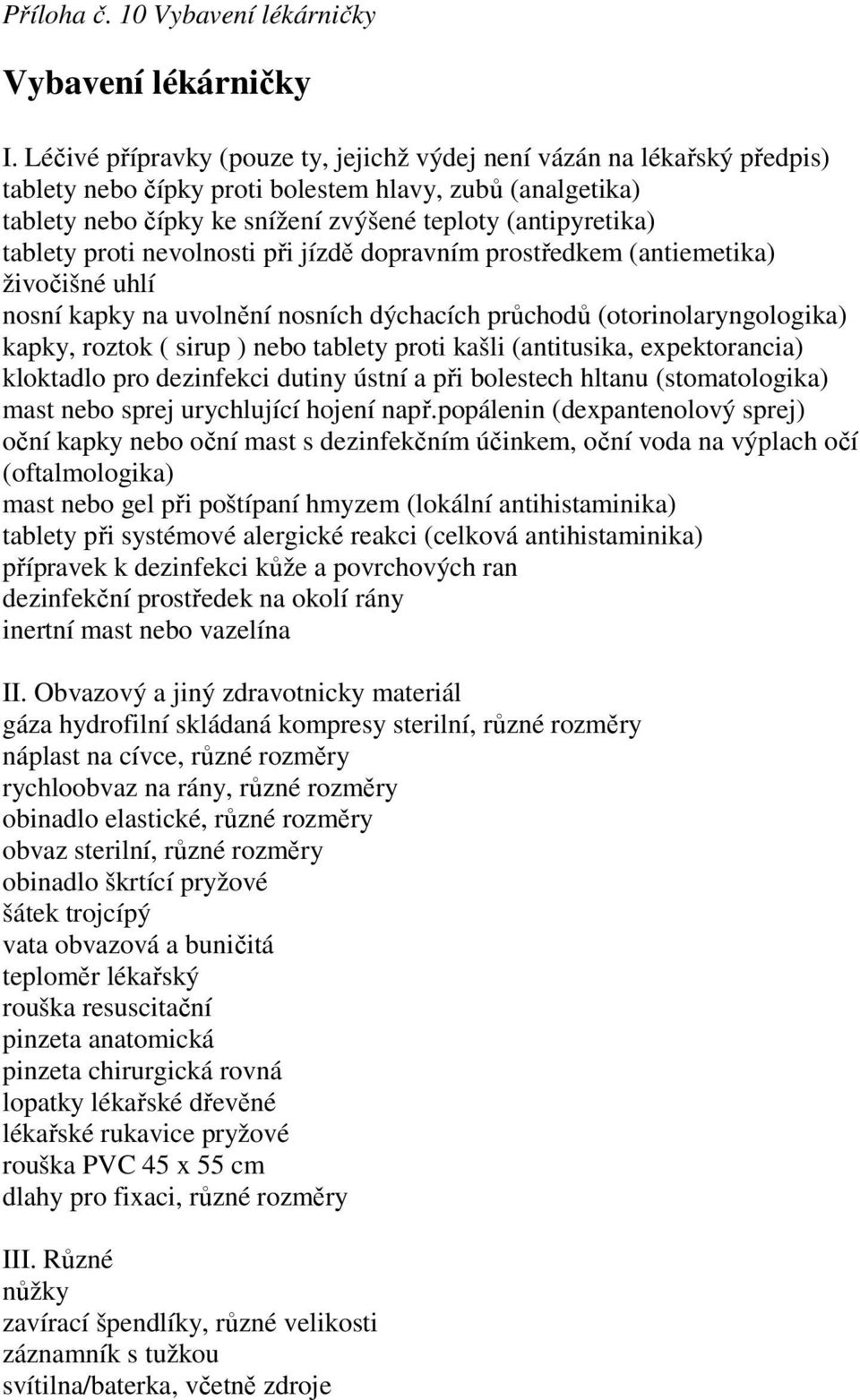 Příloha č. 10 Vybavení lékárničky

Vybavení lékárničky

I. Léčivé přípravky (pouze ty, jejichž výdej není vázán na lékařský předpis)
tablety nebo čípky proti bolestem hlavy, zubů (analgetika)
tablety nebo čípky ke snížení zvýšené teploty (antipyretika)
tablety proti nevolnosti při jízdě dopravním prostředkem (antiemetika)
živočišné uhlí
nosní kapky na uvolnění nosních dýchacích průchodů (otorinolaryngologika)
kapky, roztok ( sirup ) nebo tablety proti kašli (antitusika, expektorancia)
kloktadlo pro dezinfekci dutiny ústní a při bolestech hltanu (stomatologika)
mast nebo sprej urychlující hojení např.popálenin (dexpantenolový sprej)
oční kapky nebo oční mast s dezinfekčním účinkem, oční voda na výplach očí (oftalmologika)
mast nebo gel při poštípaní hmyzem (lokální antihistaminika)
tablety při systémové alergické reakci (celková antihistaminika)
přípravek k dezinfekci kůže a povrchových ran
dezinfekční prostředek na okolí rány
inertní mast nebo vazelína

II. Obvazový a jiný zdravotnicky materiál
gáza hydrofilní skládaná kompresy sterilní, různé rozměry
náplast na cívce, různé rozměry
rychloobvaz na rány, různé rozměry
obinadlo elastické, různé rozměry
obvaz sterilní, různé rozměry
obinadlo škrtící pryžové
šátek trojcípý
vata obvazová a buničitá
teploměr lékařský
rouška resuscitační
pinzeta anatomická
pinzeta chirurgická rovná
lopatky lékařské dřevěné
lékařské rukavice pryžové
rouška PVC 45 x 55 cm
dlahy pro fixaci, různé rozměry

III. Různé
nůžky
zavírací špendlíky, různé velikosti
záznamník s tužkou
svítilna/baterka, včetně zdroje